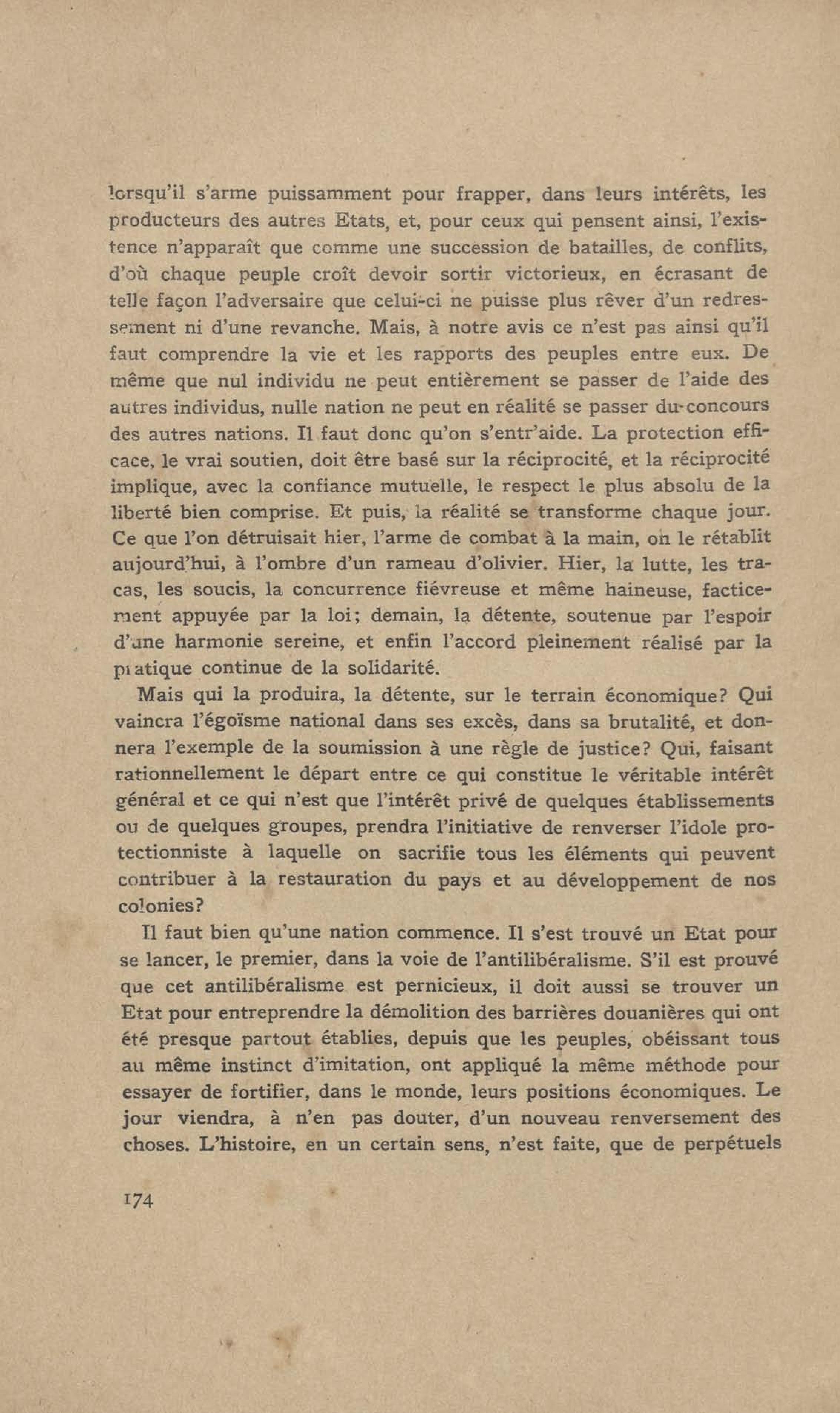 lorsqu'il s'arme puissamment pour frapper, dans leurs intérêts, les producteurs des autres Etats, et, pour ceux qui pensent ainsi, l'existence n'apparaît que comme une succession de batailles, de conflits, d'où chaque peuple croît devoir sortir victorieux, en écrasant de telle façon l'adversaire que celui-ci ne puisse plus rêver d'un redressement ni d'une revanche. Mais, à notre avis ce n'est pas ainsi qu'il faut comprendre la vie et les rapports des peuples entre eux. De même que nul individu ne peut entièrement se passer de l'aide des autres individus, nulle nation ne peut en réalité se passer du concours des autres nations. Il faut donc qu'on s'entr'aide. La protection efficace, le vrai soutien, doit être basé sur la réciprocité, et la réciprocité implique, avec la confiance mutuelle, le respect le plus absolu de la liberté bien comprise. Et puis, la réalité se transforme chaque jour. Ce que l'on détruisait hier, l'arme de combat à la main, on le rétablit aujourd'hui, à l'ombre d'un rameau d'olivier. Hier, la lutte, les tracas, les soucis, la concurrence fiévreuse et même haineuse, facticement appuyée par la loi; demain, la détente, soutenue par l'espoir d'une harmonie sereine, et enfin l'accord pleinement réalisé par la pratique continue de la solidarité.

Mais qui la produira, la détente, sur le terrain économique? Qui vaincra l'égoïsme national dans ses excès, dans sa brutalité, et donnera l'exemple de la soumission à une règle de justice? Qui, faisant rationnellement le départ entre ce qui constitue le véritable intérêt général et ce qui n'est que l'intérêt privé de quelques établissements ou de quelques groupes, prendra l'initiative de renverser l'idole protectionniste à laquelle on sacrifie tous les éléments qui peuvent contribuer à la restauration du pays et au développement de nos colonies?

Il faut bien qu'une nation commence. Il s'est trouvé un Etat pour se lancer, le premier, dans la voie de l'antilibéralisme. S'il est prouvé que cet antilibéralisme est pernicieux, il doit aussi se trouver un Etat pour entreprendre la démolition des barrières douanières qui ont été presque partout établies, depuis que les peuples, obéissant tous au même instinct d'imitation, ont appliqué la même méthode pour essayer de fortifier, dans le monde, leurs positions économiques. Le jour viendra, à n'en pas douter, d'un nouveau renversement des choses. L'histoire, en un certain sens, n'est faite, que de perpétuels

174